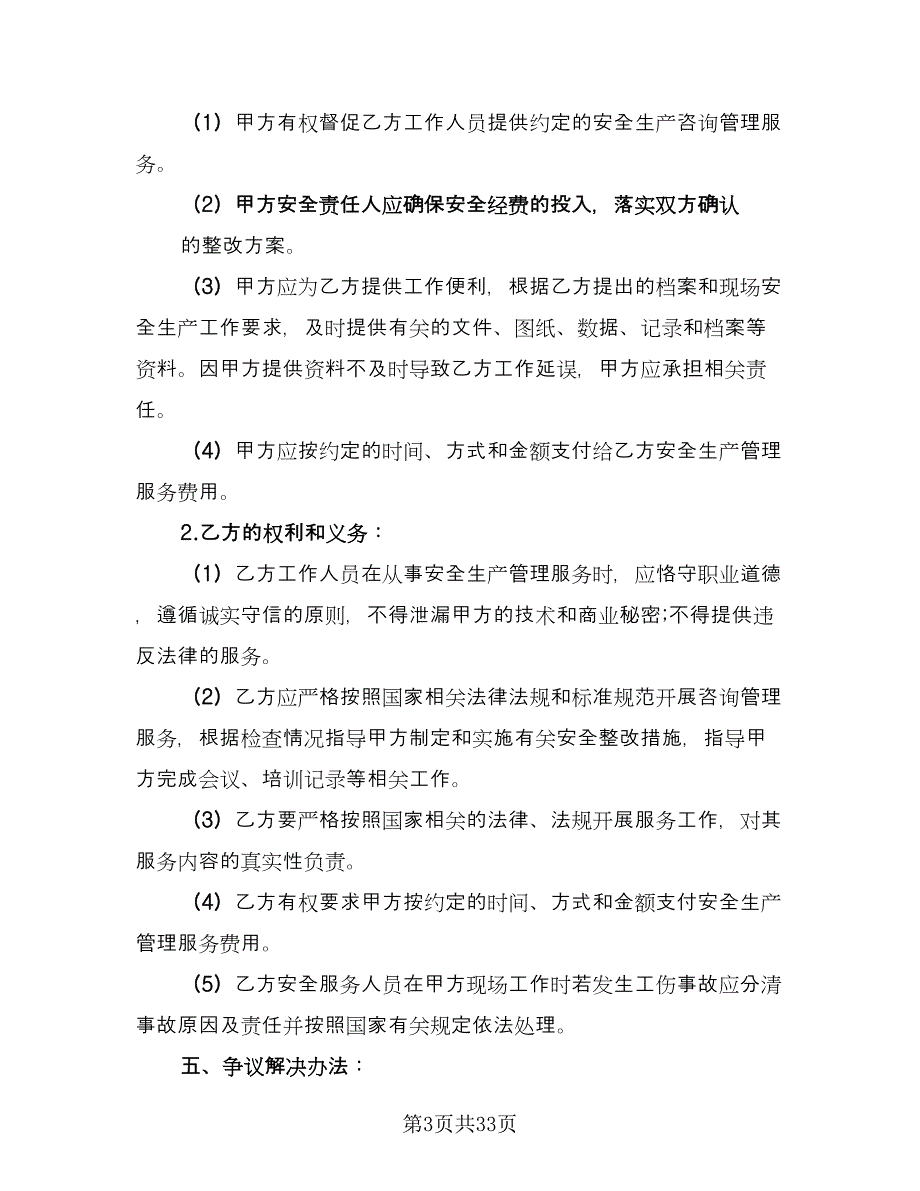 （1）甲方有权督促乙方工作人员提供约定的安全生产咨询管理服务。

（2）甲方安全责任人应确保安全经费的投入，落实双方确认的整改方案。

（3）甲方应为乙方提供工作便利，根据乙方提出的档案和现场安全生产工作要求，及时提供有关的文件、图纸、数据、记录和档案等资料。因甲方提供资料不及时导致乙方工作延误，甲方应承担相关责任。

（4）甲方应按约定的时间、方式和金额支付给乙方安全生产管理服务费用。

2.乙方的权利和义务：

（1）乙方工作人员在从事安全生产管理服务时，应恪守职业道德，遵循诚实守信的原则，不得泄漏甲方的技术和商业秘密;不得提供违反法律的服务。

（2）乙方应严格按照国家相关法律法规和标准规范开展咨询管理服务，根据检查情况指导甲方制定和实施有关安全整改措施，指导甲方完成会议、培训记录等相关工作。

（3）乙方要严格按照国家相关的法律、法规开展服务工作，对其服务内容的真实性负责。

（4）乙方有权要求甲方按约定的时间、方式和金额支付安全生产管理服务费用。

（5）乙方安全服务人员在甲方现场工作时若发生工伤事故应分清事故原因及责任并按照国家有关规定依法处理。

五、争议解决办法：

第3页共33页